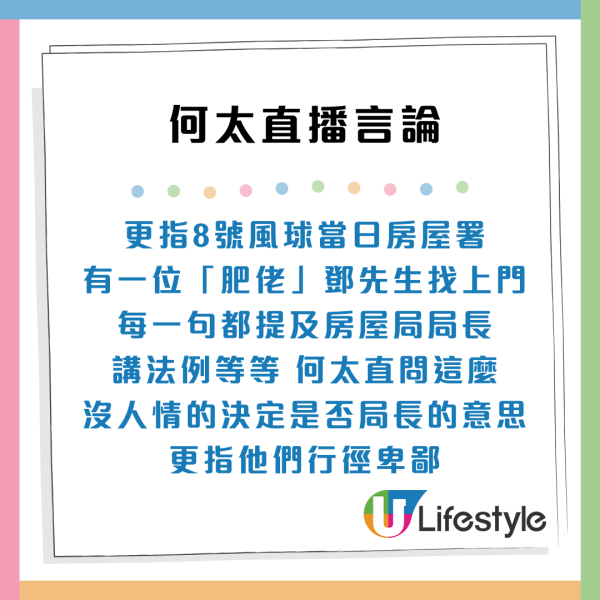 何太直播言論

更指8號風球當日房屋署
有一位「肥佬」鄧先生找上門
每一句都提及房屋局局長
講法例等等 何太直問這麼
沒人情的決定是否局長的意思
更指他們行徑卑鄙

U Lifestyle